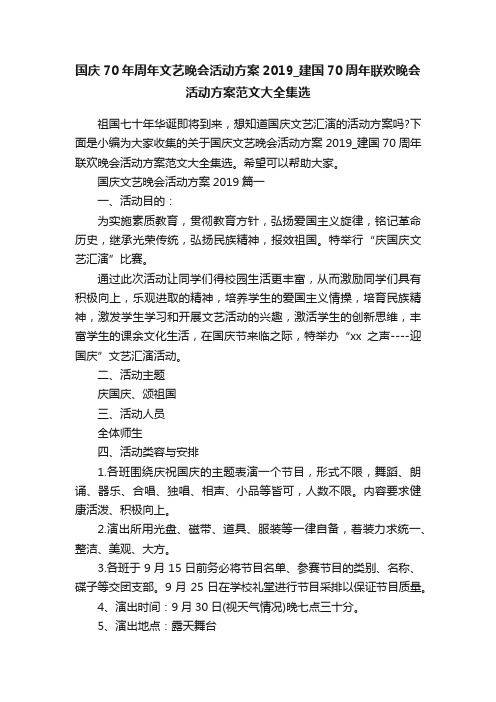 国庆70年周年文艺晚会活动方案2019_建国70周年联欢晚会活动方案范文大全集选

祖国七十年华诞即将到来，想知道国庆文艺汇演的活动方案吗?下面是小编为大家收集的关于国庆文艺晚会活动方案2019_建国70周年联欢晚会活动方案范文大全集选。希望可以帮助大家。

国庆文艺晚会活动方案2019篇一

一、活动目的：

为实施素质教育，贯彻教育方针，弘扬爱国主义旋律，铭记革命历史，继承光荣传统，弘扬民族精神，报效祖国。特举行“庆国庆文艺汇演”比赛。

通过此次活动让同学们得校园生活更丰富，从而激励同学们具有积极向上，乐观进取的精神，培养学生的爱国主义情操，培育民族精神，激发学生学习和开展文艺活动的兴趣，激活学生的创新思维，丰富学生的课余文化生活，在国庆节来临之际，特举办“xx之声----迎国庆”文艺汇演活动。

二、活动主题

庆国庆、颂祖国

三、活动人员

全体师生

四、活动类容与安排

1.各班围绕庆祝国庆的主题表演一个节目，形式不限，舞蹈、朗诵、器乐、合唱、独唱、相声、小品等皆可，人数不限。内容要求健康活泼、积极向上。

2.演出所用光盘、磁带、道具、服装等一律自备，着装力求统一、整洁、美观、大方。

3.各班于9月15日前务必将节目名单、参赛节目的类别、名称、碟子等交团支部。9月25日在学校礼堂进行节目采排以保证节目质量。

4、演出时间：9月30日(视天气情况)晚七点三十分。

5、演出地点：露天舞台